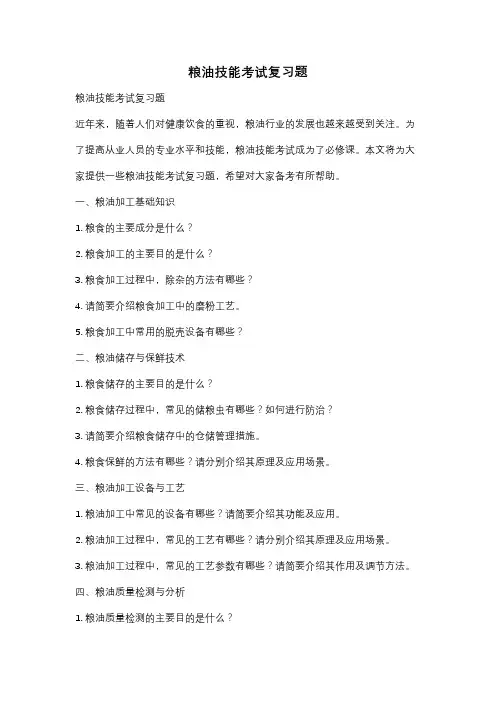 粮油技能考试复习题

粮油技能考试复习题

近年来，随着人们对健康饮食的重视，粮油行业的发展也越来越受到关注。为了提高从业人员的专业水平和技能，粮油技能考试成为了必修课。本文将为大家提供一些粮油技能考试复习题，希望对大家备考有所帮助。

一、粮油加工基础知识

1. 粮食的主要成分是什么？

2. 粮食加工的主要目的是什么？

3. 粮食加工过程中，除杂的方法有哪些？

4. 请简要介绍粮食加工中的磨粉工艺。

5. 粮食加工中常用的脱壳设备有哪些？

二、粮油储存与保鲜技术

1. 粮食储存的主要目的是什么？

2. 粮食储存过程中，常见的储粮虫有哪些？如何进行防治？

3. 请简要介绍粮食储存中的仓储管理措施。

4. 粮食保鲜的方法有哪些？请分别介绍其原理及应用场景。

三、粮油加工设备与工艺

1. 粮油加工中常见的设备有哪些？请简要介绍其功能及应用。

2. 粮油加工过程中，常见的工艺有哪些？请分别介绍其原理及应用场景。

3. 粮油加工过程中，常见的工艺参数有哪些？请简要介绍其作用及调节方法。

四、粮油质量检测与分析

1. 粮油质量检测的主要目的是什么？